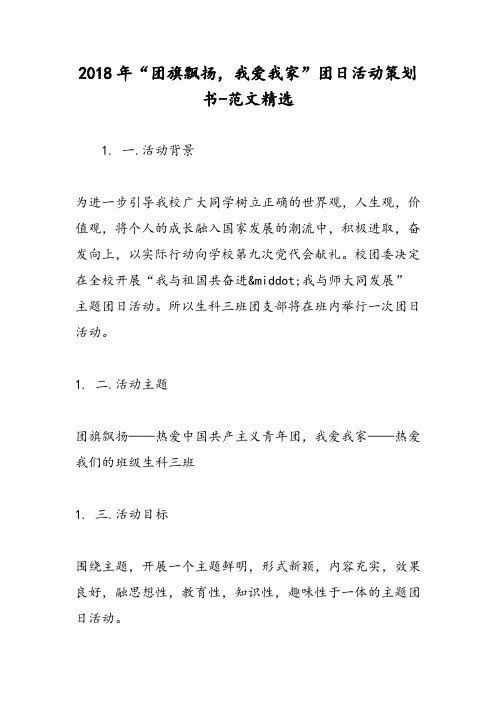 2018年“团旗飘扬，我爱我家”团日活动策划书-范文精选

1. 一.活动背景

为进一步引导我校广大同学树立正确的世界观，人生观，价值观，将个人的成长融入国家发展的潮流中，积极进取，奋发向上，以实际行动向学校第九次党代会献礼。校团委决定在全校开展“我与祖国共奋进&middot;我与师大同发展”主题团日活动。所以生科三班团支部将在班内举行一次团日活动。

1. 二.活动主题

团旗飘扬——热爱中国共产主义青年团，我爱我家——热爱我们的班级生科三班

1. 三.活动目标

围绕主题，开展一个主题鲜明，形式新颖，内容充实，效果良好，融思想性，教育性，知识性，趣味性于一体的主题团日活动。